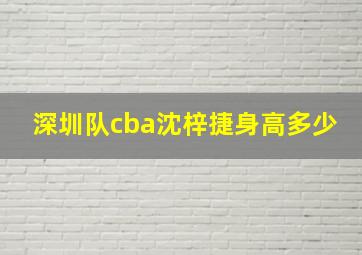 深圳队cba沈梓捷身高多少